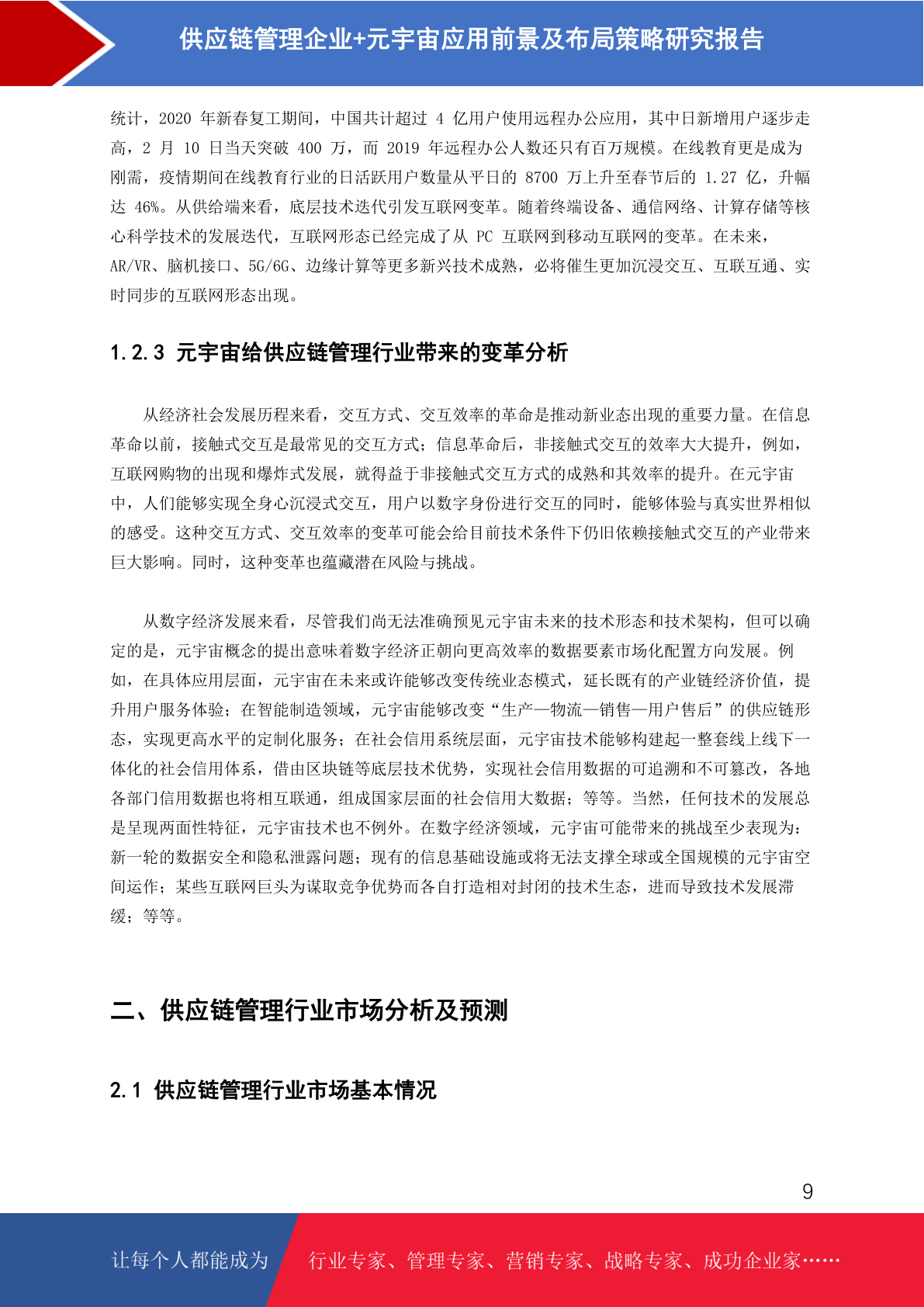 供应链管理企业+元宇宙应用前景及布局策略研究报告

统计，2020 年新春复工期间，中国共计超过 4 亿用户使用远程办公应用，其中日新增用户逐步走高，2 月 10 日当天突破 400 万，而 2019 年远程办公人数还只有百万规模。在线教育更是成为刚需，疫情期间在线教育行业的日活跃用户数量从平日的 8700 万上升至春节后的 1.27 亿，升幅达 46%。从供给端来看，底层技术迭代引发互联网变革。随着终端设备、通信网络、计算存储等核心科学技术的发展迭代，互联网形态已经完成了从 PC 互联网到移动互联网的变革。在未来，AR/VR、脑机接口、5G/6G、边缘计算等更多新兴技术成熟，必将催生更加沉浸交互、互联互通、实时同步的互联网形态出现。

1.2.3 元宇宙给供应链管理行业带来的变革分析

从经济社会发展历程来看，交互方式、交互效率的革命是推动新业态出现的重要力量。在信息革命以前，接触式交互是最常见的交互方式；信息革命后，非接触式交互的效率大大提升，例如，互联网购物的出现和爆炸式发展，就得益于非接触式交互方式的成熟和其效率的提升。在元宇宙中，人们能够实现全身心沉浸式交互，用户以数字身份进行交互的同时，能够体验与真实世界相似的感受。这种交互方式、交互效率的变革可能会给目前技术条件下仍旧依赖接触式交互的产业带来巨大影响。同时，这种变革也蕴藏潜在风险与挑战。

从数字经济发展来看，尽管我们尚无法准确预见元宇宙未来的技术形态和技术架构，但可以确定的是，元宇宙概念的提出意味着数字经济正朝向更高效率的数据要素市场化配置方向发展。例如，在具体应用层面，元宇宙在未来或许能够改变传统业态模式，延长既有的产业链经济价值，提升用户服务体验；在智能制造领域，元宇宙能够改变“生产—物流—销售—用户售后”的供应链形态，实现更高水平的定制化服务；在社会信用系统层面，元宇宙技术能够构建起一整套线上线下一体化的社会信用体系，借由区块链等底层技术优势，实现社会信用数据的可追溯和不可篡改，各地各部门信用数据也将相互联通，组成国家层面的社会信用大数据；等等。当然，任何技术的发展总是呈现两面性特征，元宇宙技术也不例外。在数字经济领域，元宇宙可能带来的挑战至少表现为：新一轮的数据安全和隐私泄露问题；现有的信息基础设施或将无法支撑全球或全国规模的元宇宙空间运作；某些互联网巨头为谋取竞争优势而各自打造相对封闭的技术生态，进而导致技术发展滞缓；等等。

二、供应链管理行业市场分析及预测

2.1 供应链管理行业市场基本情况

9

让每个人都能成为 行业专家、管理专家、营销专家、战略专家、成功企业家……